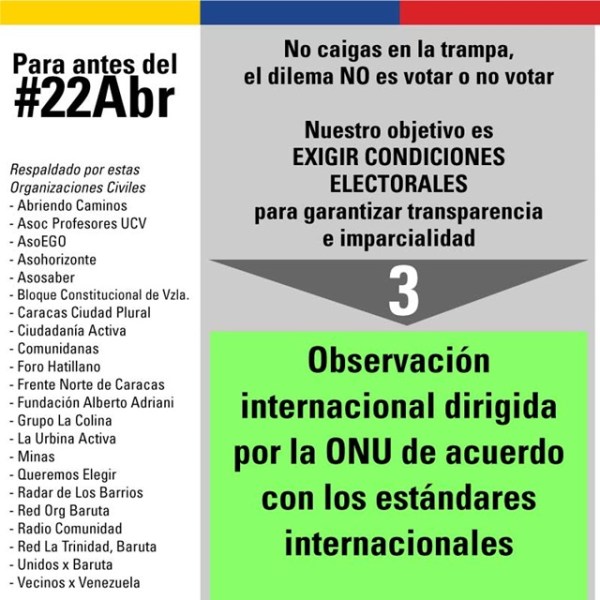 Para antes del
#22Abr

Respaldado por estas Organizaciones Civiles
- Abriendo Caminos
- Asoc Profesores UCV
- AsoEGO
- Asohorizonte
- Asosaber
- Bloque Constitucional de Vzla.
- Caracas Ciudad Plural
- Ciudadanía Activa
- Comunidanas
- Foro Hatillano
- Frente Norte de Caracas
- Fundación Alberto Adriani
- Grupo La Colina
- La Urbina Activa
- Minas
- Queremos Elegir
- Radar de Los Barrios
- Red Org Baruta
- Radio Comunidad
- Red La Trinidad, Baruta
- Unidos x Baruta
- Vecinos x Venezuela

No caigas en la trampa, el dilema NO es votar o no votar

Nuestro objetivo es EXIGIR CONDICIONES ELECTORALES para garantizar transparencia e imparcialidad

3

Observación internacional dirigida por la ONU de acuerdo con los estándares internacionales